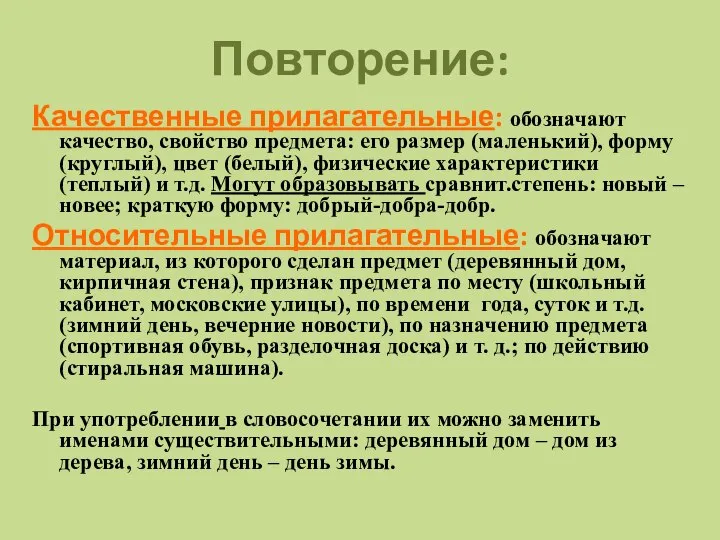 Повторение:

Качественные прилагательные: обозначают качество, свойство предмета: его размер (маленький), форму (круглый), цвет (белый), физические характеристики (теплый) и т.д. Могут образовывать сравнит.степень: новый – новее; краткую форму: добрый-добра-добр.

Относительные прилагательные: обозначают материал, из которого сделан предмет (деревянный дом, кирпичная стена), признак предмета по месту (школьный кабинет, московские улицы), по времени года, суток и т.д. (зимний день, вечерние новости), по назначению предмета (спортивная обувь, разделочная доска) и т. д.; по действию (стиральная машина).

При употреблении в словосочетании их можно заменить именами существительными: деревянный дом – дом из дерева, зимний день – день зимы.